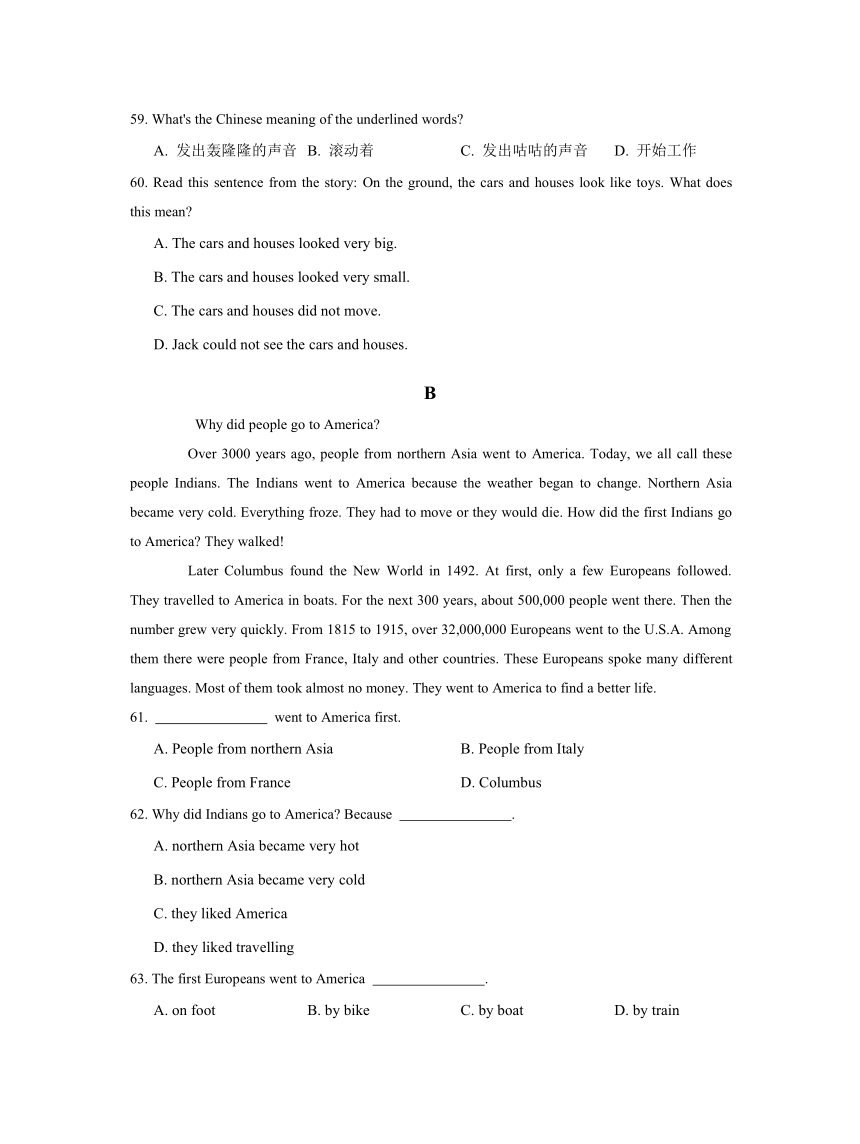 59. What's the Chinese meaning of the underlined words?

A. 发出轰隆隆的声音 B. 滚动着 C. 发出咕咕的声音 D. 开始工作

60. Read this sentence from the story: On the ground, the cars and houses look like toys. What does this mean?

A. The cars and houses looked very big.

B. The cars and houses looked very small.

C. The cars and houses did not move.

D. Jack could not see the cars and houses.

B

Why did people go to America?

Over 3000 years ago, people from northern Asia went to America. Today, we all call these people Indians. The Indians went to America because the weather began to change. Northern Asia became very cold. Everything froze. They had to move or they would die. How did the first Indians go to America? They walked!

Later Columbus found the New World in 1492. At first, only a few Europeans followed. They travelled to America in boats. For the next 300 years, about 500,000 people went there. Then the number grew very quickly. From 1815 to 1915, over 32,000,000 Europeans went to the U.S.A. Among them there were people from France, Italy and other countries. These Europeans spoke many different languages. Most of them took almost no money. They went to America to find a better life.

61. ________________ went to America first.

A. People from northern Asia B. People from Italy

C. People from France D. Columbus

62. Why did Indians go to America? Because ________________.

A. northern Asia became very hot

B. northern Asia became very cold

C. they liked America

D. they liked travelling

63. The first Europeans went to America ________________.

A. on foot B. by bike C. by boat D. by train